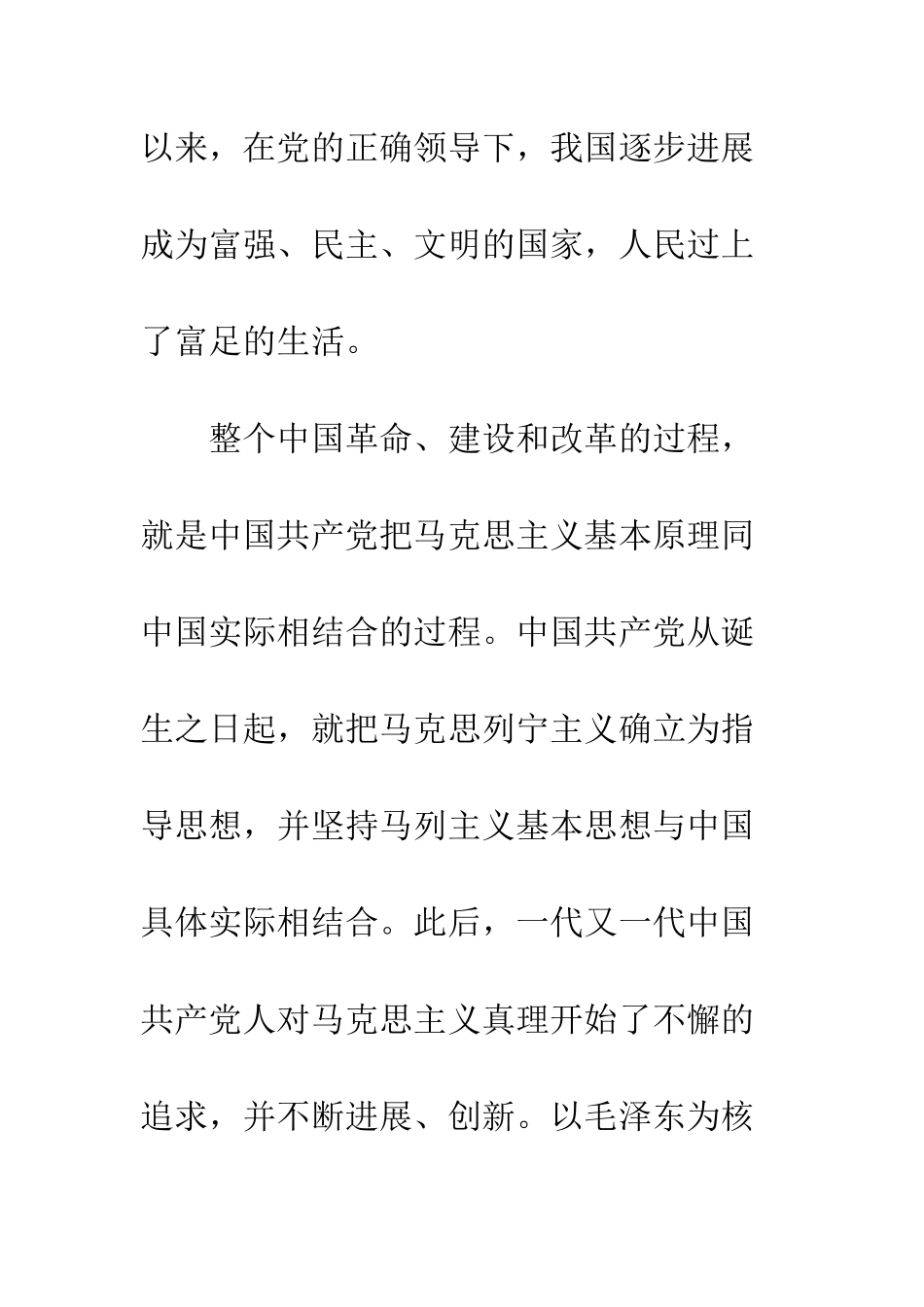 以来，在党的正确领导下，我国逐步进展成为富强、民主、文明的国家，人民过上了富足的生活。

整个中国革命、建设和改革的过程，就是中国共产党把马克思主义基本原理同中国实际相结合的过程。中国共产党从诞生之日起，就把马克思列宁主义确立为指导思想，并坚持马列主义基本思想与中国具体实际相结合。此后，一代又一代中国共产党人对马克思主义真理开始了不懈的追求，并不断进展、创新。以毛泽东为核